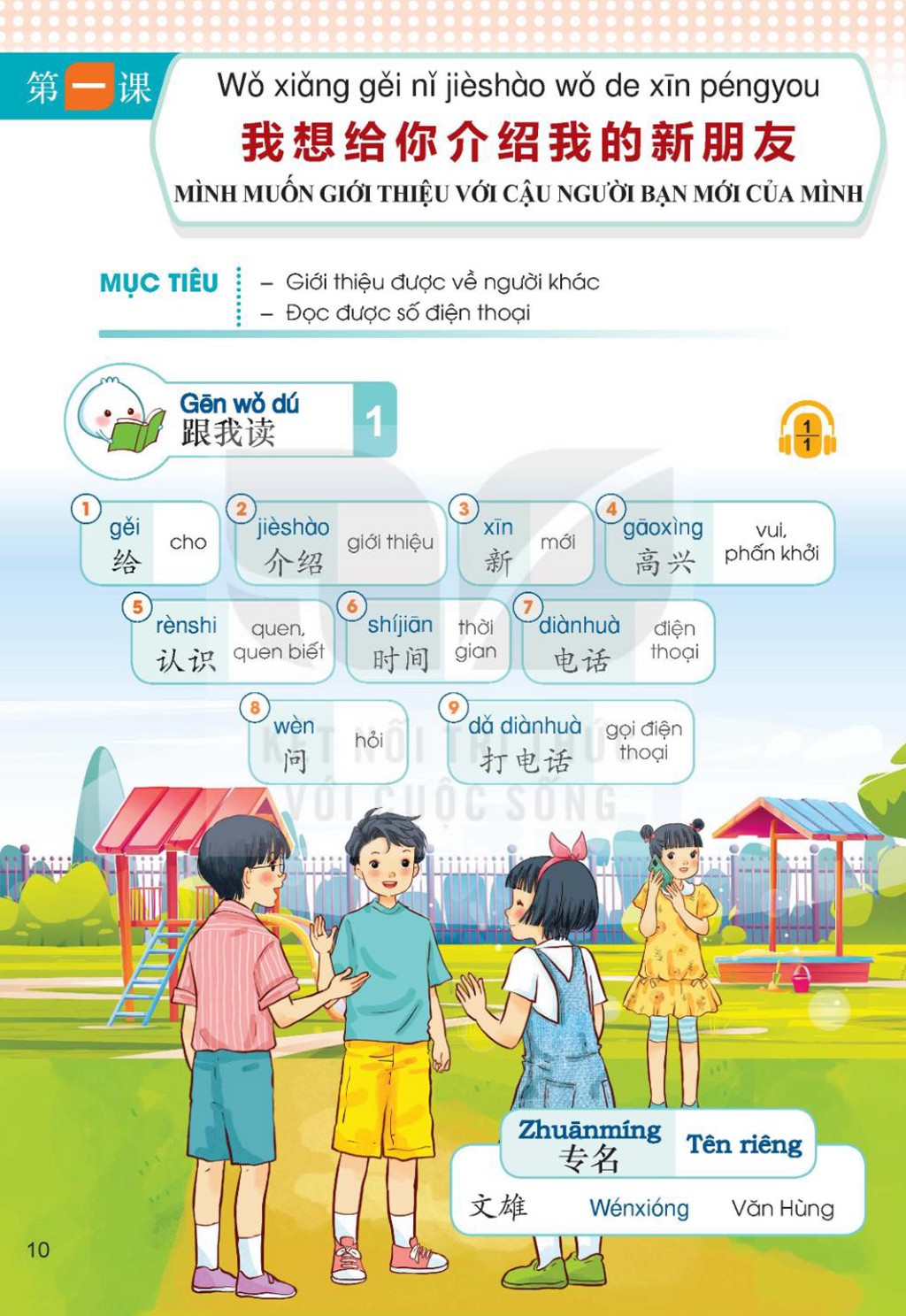 第一课 Wǒ xiǎng gěi nǐ jièshào wǒ de xīn péngyou
我想给你介绍我的新朋友
MÌNH MUỐN GIỚI THIỆU VỚI CẬU NGƯỜI BẠN MỚI CỦA MÌNH

MỤC TIÊU
- Giới thiệu được về người khác
- Đọc được số điện thoại

Gēn wǒ dú
跟我读
1

1
1

1 gěi 给 cho
2 jièshào 介绍 giới thiệu
3 xīn 新 mới
4 gāoxìng 高兴 vui, phấn khởi
5 rènshi 认识 quen, quen biết
6 shíjiān 时间 thời gian
7 diànhuà 电话 điện thoại
8 wèn 问 hỏi
9 dǎ diànhuà 打电话 gọi điện thoại

Zhuānmíng
专名
Tên riêng
文雄 Wénxióng Văn Hùng

10

KẾT NỐI TRI THỨC VỚI CUỘC SỐNG